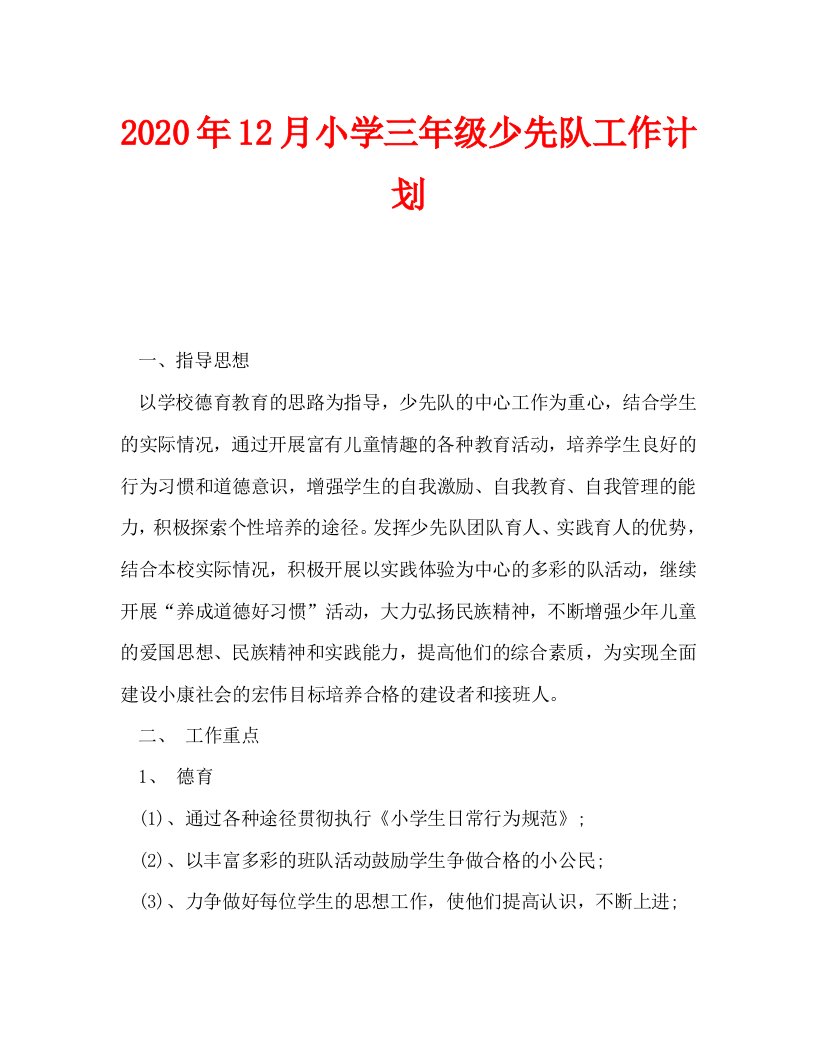 2020年12月小学三年级少先队工作计划

一、指导思想

以学校德育教育的思路为指导，少先队的中心工作为重心，结合学生的实际情况，通过开展富有儿童情趣的各种教育活动，培养学生良好的行为习惯和道德意识，增强学生的自我激励、自我教育、自我管理的能力，积极探索个性培养的途径。发挥少先队团队育人、实践育人的优势，结合本校实际情况，积极开展以实践体验为中心的多彩的队活动，继续开展“养成道德好习惯”活动，大力弘扬民族精神，不断增强少年儿童的爱国思想、民族精神和实践能力，提高他们的综合素质，为实现全面建设小康社会的宏伟目标培养合格的建设者和接班人。

二、 工作重点

1、 德育

(1)、通过各种途径贯彻执行《小学生日常行为规范》;

(2)、以丰富多彩的班队活动鼓励学生争做合格的小公民;

(3)、力争做好每位学生的思想工作，使他们提高认识，不断上进;